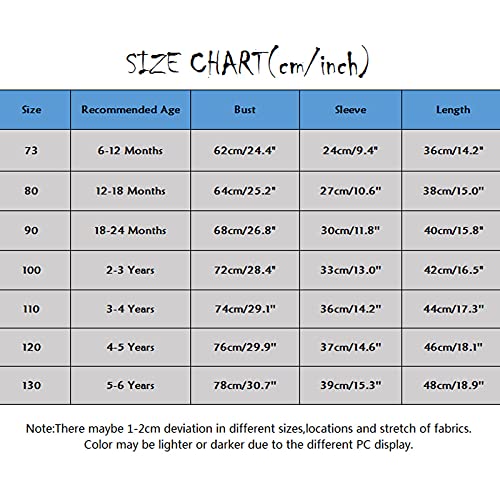 SIZE CHART(cm/inch)

| Size | Recommended Age | Bust | Sleeve | Length |
|---|---|---|---|---|
| 73 | 6-12 Months | 62cm/24.4" | 24cm/9.4" | 36cm/14.2" |
| 80 | 12-18 Months | 64cm/25.2" | 27cm/10.6" | 38cm/15.0" |
| 90 | 18-24 Months | 68cm/26.8" | 30cm/11.8" | 40cm/15.8" |
| 100 | 2-3 Years | 72cm/28.4" | 33cm/13.0" | 42cm/16.5" |
| 110 | 3-4 Years | 74cm/29.1" | 36cm/14.2" | 44cm/17.3" |
| 120 | 4-5 Years | 76cm/29.9" | 37cm/14.6" | 46cm/18.1" |
| 130 | 5-6 Years | 78cm/30.7" | 39cm/15.3" | 48cm/18.9" |

Note:There maybe 1-2cm deviation in different sizes,locations and stretch of fabrics. Color may be lighter or darker due to the different PC display.